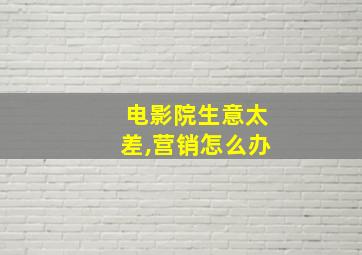 电影院生意太差,营销怎么办